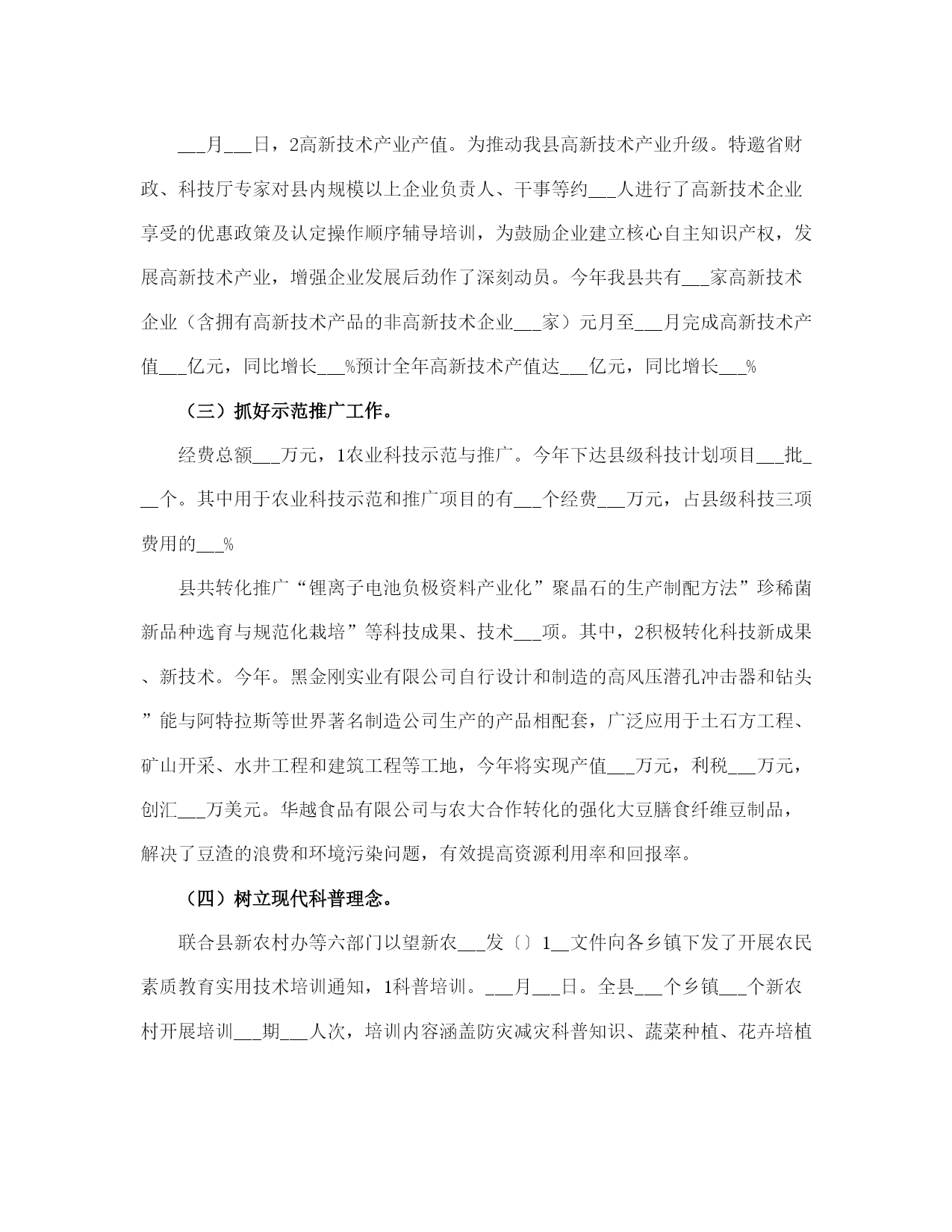 ___月___日，2高新技术产业产值。为推动我县高新技术产业升级。特邀省财政、科技厅专家对县内规模以上企业负责人、干事等约___人进行了高新技术企业享受的优惠政策及认定操作顺序辅导培训，为鼓励企业建立核心自主知识产权，发展高新技术产业，增强企业发展后劲作了深刻动员。今年我县共有___家高新技术企业（含拥有高新技术产品的非高新技术企业___家）元月至___月完成高新技术产值___亿元，同比增长___%预计全年高新技术产值达___亿元，同比增长___%

（三）抓好示范推广工作。

经费总额___万元，1农业科技示范与推广。今年下达县级科技计划项目___批___个。其中用于农业科技示范和推广项目的有___个经费___万元，占县级科技三项费用的___%

县共转化推广“锂离子电池负极资料产业化”聚晶石的生产制配方法”珍稀菌新品种选育与规范化栽培”等科技成果、技术___项。其中，2积极转化科技新成果、新技术。今年。黑金刚实业有限公司自行设计和制造的高风压潜孔冲击器和钻头”能与阿特拉斯等世界著名制造公司生产的产品相配套，广泛应用于土石方工程、矿山开采、水井工程和建筑工程等工地，今年将实现产值___万元，利税___万元，创汇___万美元。华越食品有限公司与农大合作转化的强化大豆膳食纤维豆制品，解决了豆渣的浪费和环境污染问题，有效提高资源利用率和回报率。

（四）树立现代科普理念。

联合县新农村办等六部门以望新农___发〔〕1__文件向各乡镇下发了开展农民素质教育实用技术培训通知，1科普培训。___月___日。全县___个乡镇___个新农村开展培训___期___人次，培训内容涵盖防灾减灾科普知识、蔬菜种植、花卉培植